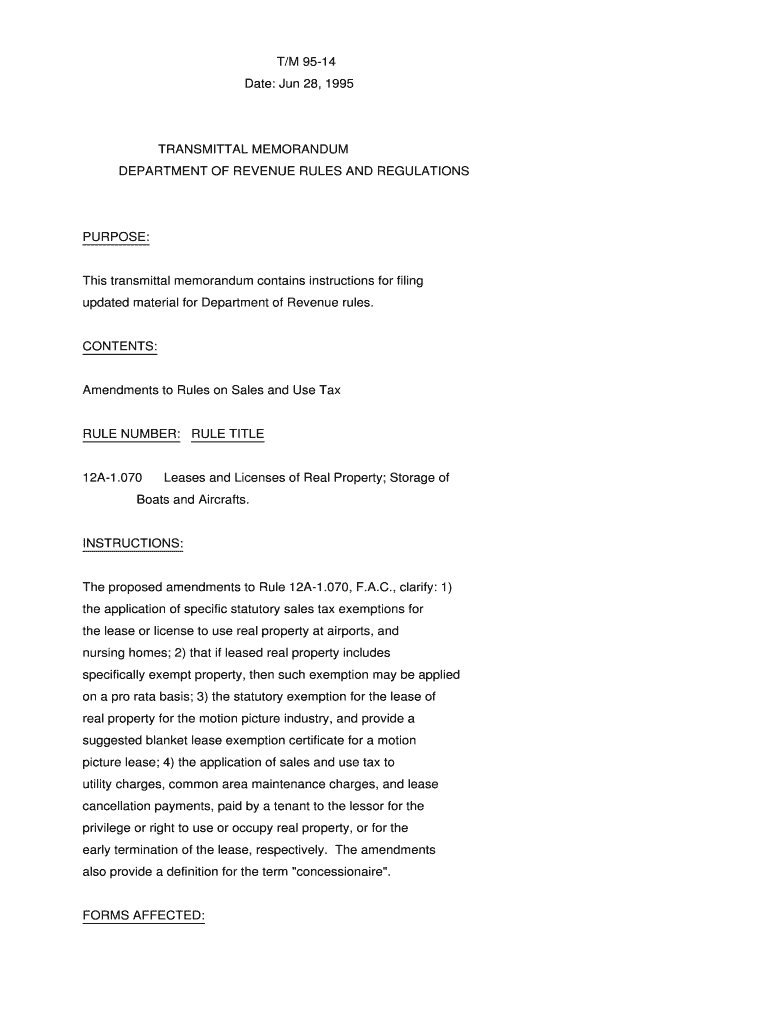 T/M 95-14
Date: Jun 28, 1995

TRANSMITTAL MEMORANDUM
DEPARTMENT OF REVENUE RULES AND REGULATIONS

PURPOSE:

This transmittal memorandum contains instructions for filing updated material for Department of Revenue rules.

CONTENTS:

Amendments to Rules on Sales and Use Tax

RULE NUMBER: RULE TITLE

12A-1.070 Leases and Licenses of Real Property; Storage of Boats and Aircrafts.

INSTRUCTIONS:

The proposed amendments to Rule 12A-1.070, F.A.C., clarify: 1) the application of specific statutory sales tax exemptions for the lease or license to use real property at airports, and nursing homes; 2) that if leased real property includes specifically exempt property, then such exemption may be applied on a pro rata basis; 3) the statutory exemption for the lease of real property for the motion picture industry, and provide a suggested blanket lease exemption certificate for a motion picture lease; 4) the application of sales and use tax to utility charges, common area maintenance charges, and lease cancellation payments, paid by a tenant to the lessor for the privilege or right to use or occupy real property, or for the early termination of the lease, respectively. The amendments also provide a definition for the term "concessionaire".

FORMS AFFECTED: